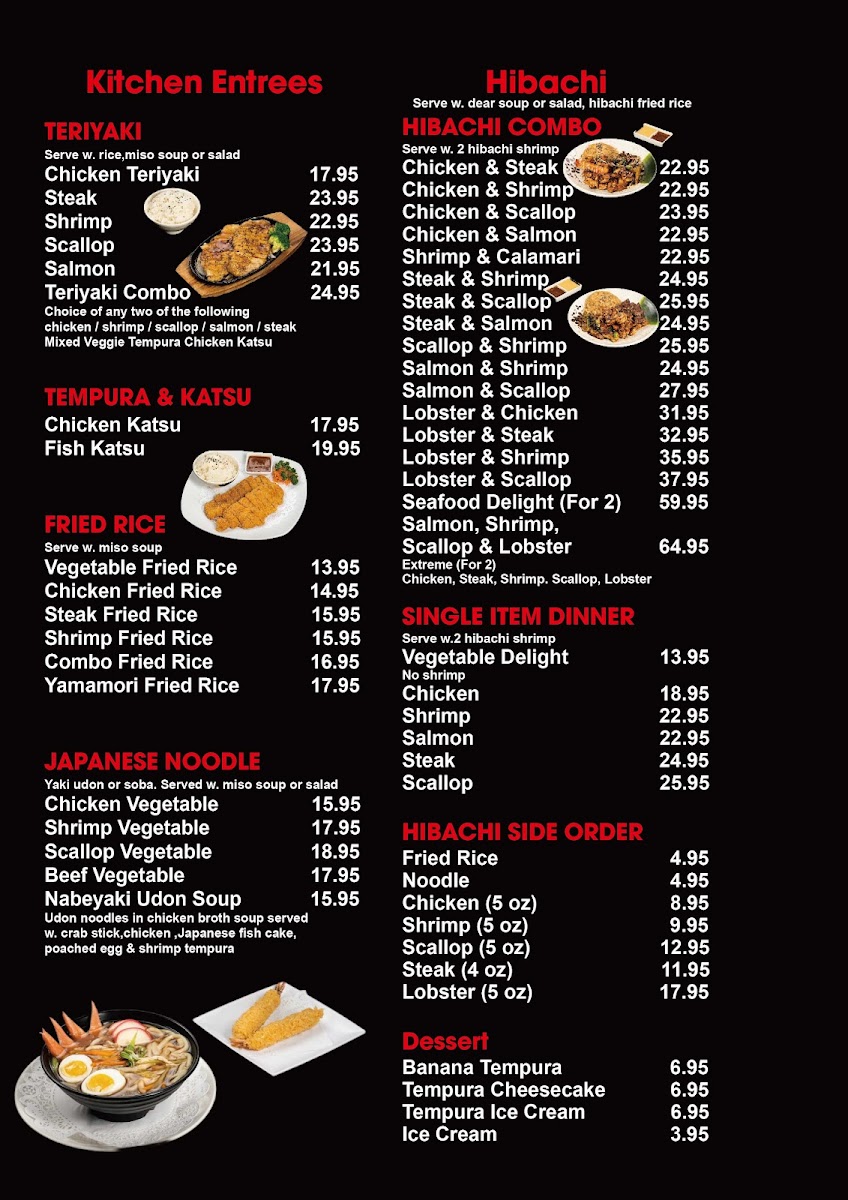 Kitchen Entrees

TERIYAKI
Serve w. rice,miso soup or salad
Chicken Teriyaki 17.95
Steak 23.95
Shrimp 22.95
Scallop 23.95
Salmon 21.95
Teriyaki Combo 24.95
Choice of any two of the following chicken / shrimp / scallop / salmon / steak Mixed Veggie Tempura Chicken Katsu

TEMPURA & KATSU
Chicken Katsu 17.95
Fish Katsu 19.95

FRIED RICE
Serve w. miso soup
Vegetable Fried Rice 13.95
Chicken Fried Rice 14.95
Steak Fried Rice 15.95
Shrimp Fried Rice 15.95
Combo Fried Rice 16.95
Yamamori Fried Rice 17.95

JAPANESE NOODLE
Yaki udon or soba. Served w. miso soup or salad
Chicken Vegetable 15.95
Shrimp Vegetable 17.95
Scallop Vegetable 18.95
Beef Vegetable 17.95
Nabeyaki Udon Soup 15.95
Udon noodles in chicken broth soup served w. crab stick,chicken ,Japanese fish cake, poached egg & shrimp tempura

Hibachi
Serve w. dear soup or salad, hibachi fried rice

HIBACHI COMBO
Serve w. 2 hibachi shrimp
Chicken & Steak 22.95
Chicken & Shrimp 22.95
Chicken & Scallop 23.95
Chicken & Salmon 22.95
Shrimp & Calamari 22.95
Steak & Shrimp 24.95
Steak & Scallop 25.95
Steak & Salmon 24.95
Scallop & Shrimp 25.95
Salmon & Shrimp 24.95
Salmon & Scallop 27.95
Lobster & Chicken 31.95
Lobster & Steak 32.95
Lobster & Shrimp 35.95
Lobster & Scallop 37.95
Seafood Delight (For 2) 59.95
Salmon, Shrimp, Scallop & Lobster 64.95
Extreme (For 2)
Chicken, Steak, Shrimp. Scallop, Lobster

SINGLE ITEM DINNER
Serve w.2 hibachi shrimp
Vegetable Delight 13.95
No shrimp
Chicken 18.95
Shrimp 22.95
Salmon 22.95
Steak 24.95
Scallop 25.95

HIBACHI SIDE ORDER
Fried Rice 4.95
Noodle 4.95
Chicken (5 oz) 8.95
Shrimp (5 oz) 9.95
Scallop (5 oz) 12.95
Steak (4 oz) 11.95
Lobster (5 oz) 17.95

Dessert
Banana Tempura 6.95
Tempura Cheesecake 6.95
Tempura Ice Cream 6.95
Ice Cream 3.95